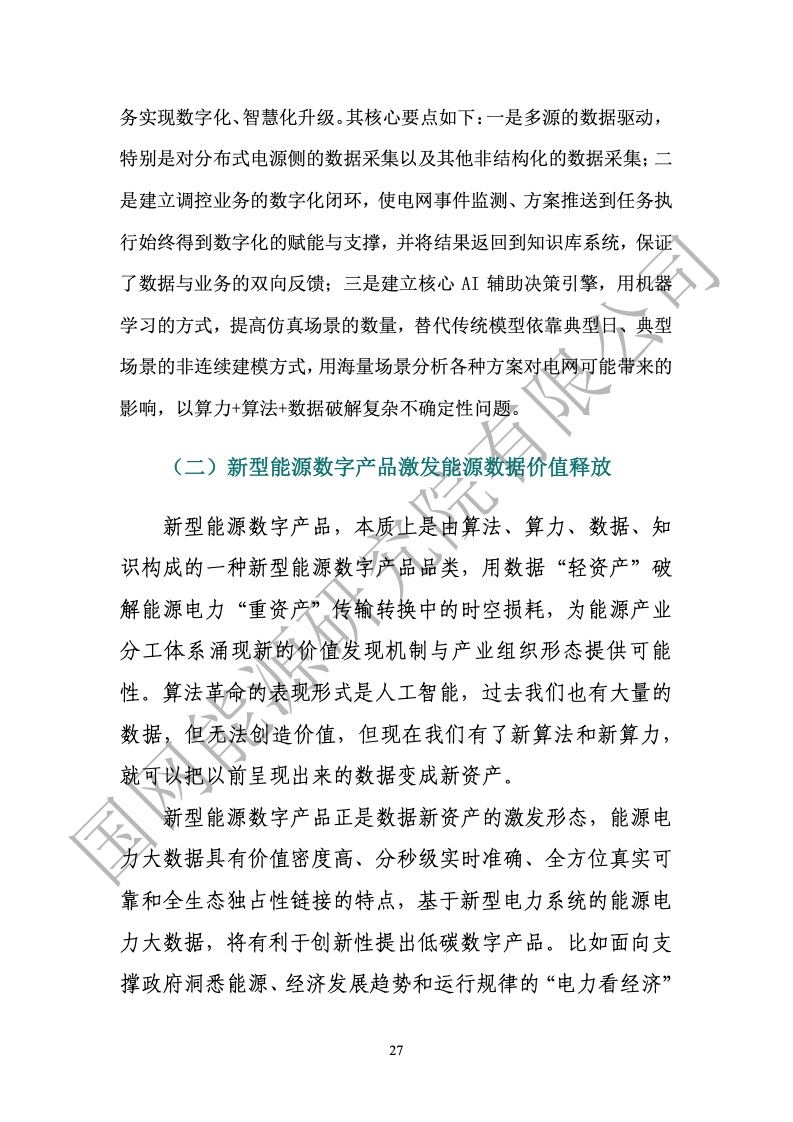 务实现数字化、智慧化升级。其核心要点如下：一是多源的数据驱动，特别是对分布式电源侧的数据采集以及其他非结构化的数据采集；二是建立调控业务的数字化闭环，使电网事件监测、方案推送到任务执行始终得到数字化的赋能与支撑，并将结果返回到知识库系统，保证了数据与业务的双向反馈；三是建立核心 AI 辅助决策引擎，用机器学习的方式，提高仿真场景的数量，替代传统模型依靠典型日、典型场景的非连续建模方式，用海量场景分析各种方案对电网可能带来的影响，以算力+算法+数据破解复杂不确定性问题。

（二）新型能源数字产品激发能源数据价值释放

新型能源数字产品，本质上是由算法、算力、数据、知识构成的一种新型能源数字产品品类，用数据“轻资产”破解能源电力“重资产”传输转换中的时空损耗，为能源产业分工体系涌现新的价值发现机制与产业组织形态提供可能性。算法革命的表现形式是人工智能，过去我们也有大量的数据，但无法创造价值，但现在我们有了新算法和新算力，就可以把以前呈现出来的数据变成新资产。

新型能源数字产品正是数据新资产的激发形态，能源电力大数据具有价值密度高、分秒级实时准确、全方位真实可靠和全生态独占性链接的特点，基于新型电力系统的能源电力大数据，将有利于创新性提出低碳数字产品。比如面向支撑政府洞悉能源、经济发展趋势和运行规律的“电力看经济”

27

国网能源研究院有限公司